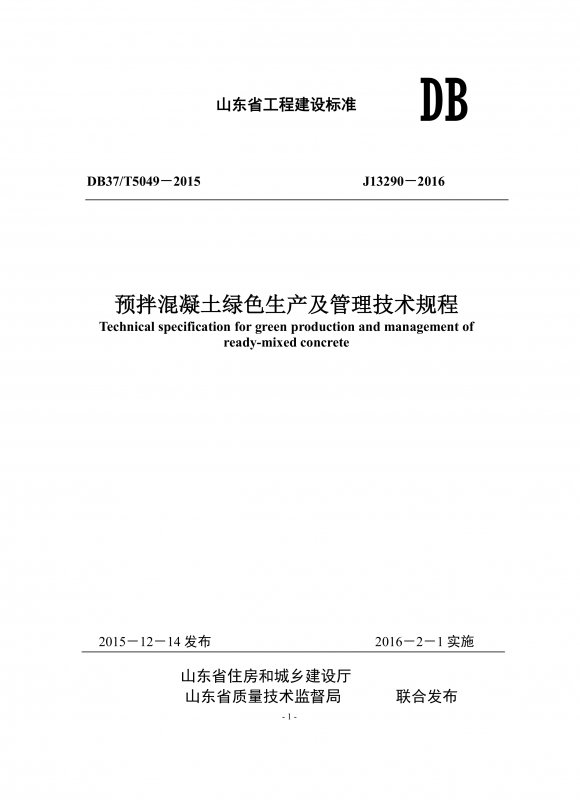 山东省工程建设标准

DB

DB37/T5049－2015　　J13290－2016

预拌混凝土绿色生产及管理技术规程

Technical specification for green production and management of ready-mixed concrete

2015－12－14 发布　　2016－2－1 实施

山东省住房和城乡建设厅
山东省质量技术监督局　　联合发布

- 1 -